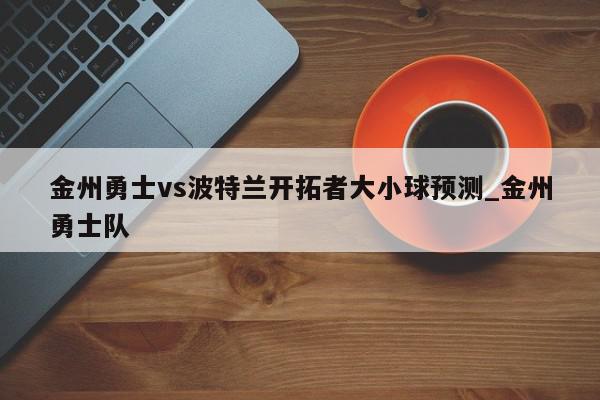 金州勇士vs波特兰开拓者大小球预测_金州勇士队